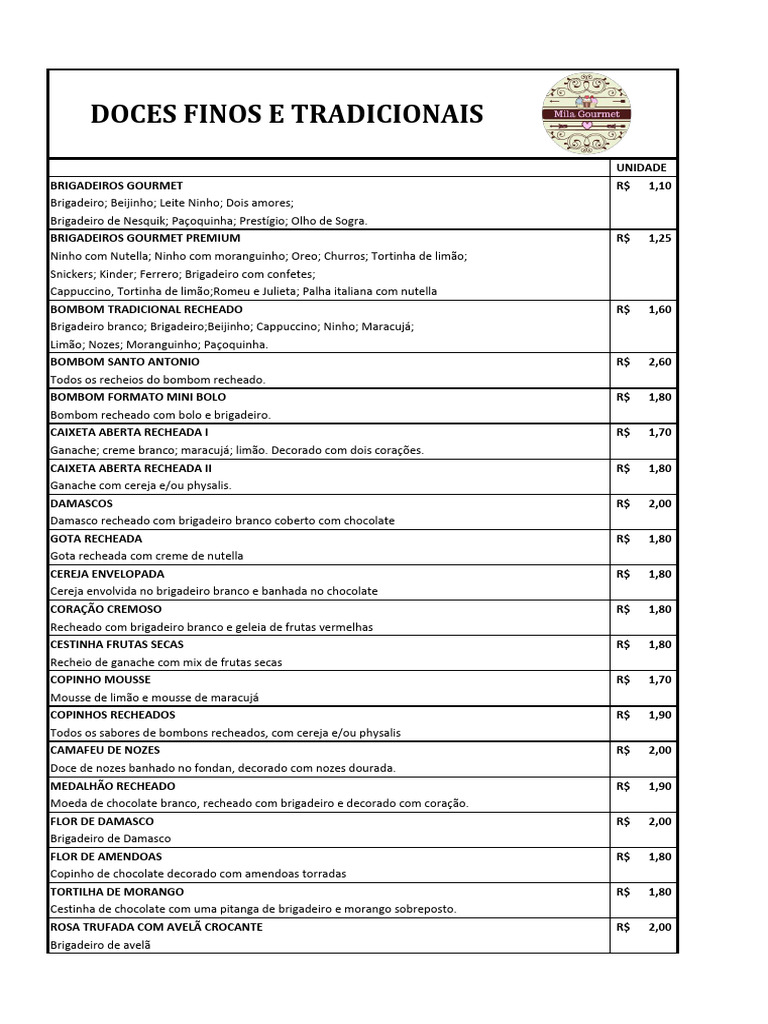 DOCES FINOS E TRADICIONAIS

Mila Gourmet

| | UNIDADE |
|---|---|
| BRIGADEIROS GOURMET<br>Brigadeiro; Beijinho; Leite Ninho; Dois amores;<br>Brigadeiro de Nesquik; Paçoquinha; Prestígio; Olho de Sogra. | R$ 1,10 |
| BRIGADEIROS GOURMET PREMIUM<br>Ninho com Nutella; Ninho com moranguinho; Oreo; Churros; Tortinha de limão;<br>Snickers; Kinder; Ferrero; Brigadeiro com confetes;<br>Cappuccino, Tortinha de limão;Romeu e Julieta; Palha italiana com nutella | R$ 1,25 |
| BOMBOM TRADICIONAL RECHEADO<br>Brigadeiro branco; Brigadeiro;Beijinho; Cappuccino; Ninho; Maracujá;<br>Limão; Nozes; Moranguinho; Paçoquinha. | R$ 1,60 |
| BOMBOM SANTO ANTONIO<br>Todos os recheios do bombom recheado. | R$ 2,60 |
| BOMBOM FORMATO MINI BOLO<br>Bombom recheado com bolo e brigadeiro. | R$ 1,80 |
| CAIXETA ABERTA RECHEADA I<br>Ganache; creme branco; maracujá; limão. Decorado com dois corações. | R$ 1,70 |
| CAIXETA ABERTA RECHEADA II<br>Ganache com cereja e/ou physalis. | R$ 1,80 |
| DAMASCOS<br>Damasco recheado com brigadeiro branco coberto com chocolate | R$ 2,00 |
| GOTA RECHEADA<br>Gota recheada com creme de nutella | R$ 1,80 |
| CEREJA ENVELOPADA<br>Cereja envolvida no brigadeiro branco e banhada no chocolate | R$ 1,80 |
| CORAÇÃO CREMOSO<br>Recheado com brigadeiro branco e geleia de frutas vermelhas | R$ 1,80 |
| CESTINHA FRUTAS SECAS<br>Recheio de ganache com mix de frutas secas | R$ 1,80 |
| COPINHO MOUSSE<br>Mousse de limão e mousse de maracujá | R$ 1,70 |
| COPINHOS RECHEADOS<br>Todos os sabores de bombons recheados, com cereja e/ou physalis | R$ 1,90 |
| CAMAFEU DE NOZES<br>Doce de nozes banhado no fondan, decorado com nozes dourada. | R$ 2,00 |
| MEDALHÃO RECHEADO<br>Moeda de chocolate branco, recheado com brigadeiro e decorado com coração. | R$ 1,90 |
| FLOR DE DAMASCO<br>Brigadeiro de Damasco | R$ 2,00 |
| FLOR DE AMENDOAS<br>Copinho de chocolate decorado com amendoas torradas | R$ 1,80 |
| TORTILHA DE MORANGO<br>Cestinha de chocolate com uma pitanga de brigadeiro e morango sobreposto. | R$ 1,80 |
| ROSA TRUFADA COM AVELÃ CROCANTE<br>Brigadeiro de avelã | R$ 2,00 |